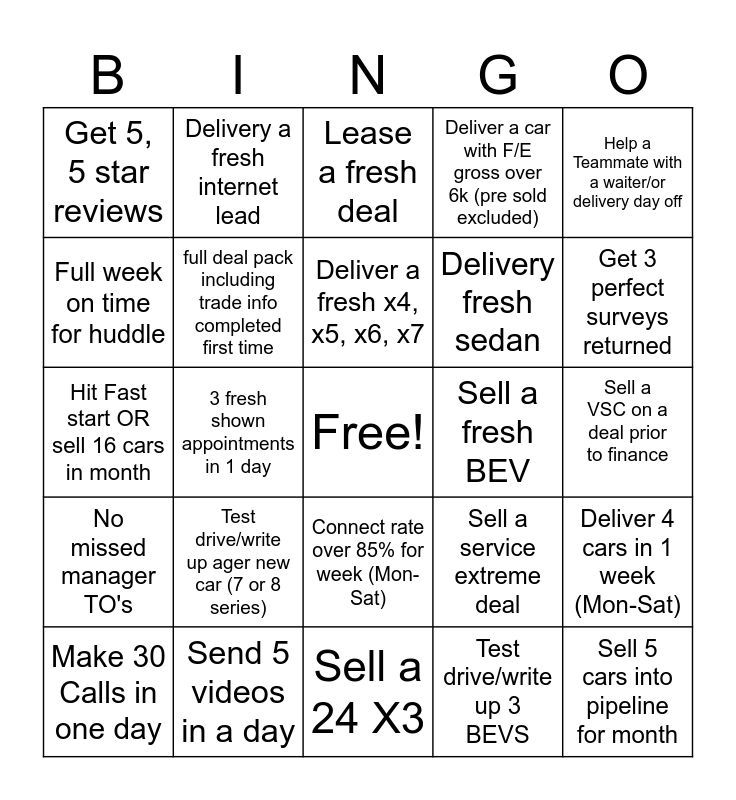 | B | I | N | G | O |
|---|---|---|---|---|
| Get 5, 5 star reviews | Delivery a fresh internet lead | Lease a fresh deal | Deliver a car with F/E gross over 6k (pre sold excluded) | Help a Teammate with a waiter/or delivery day off |
| Full week on time for huddle | full deal pack including trade info completed first time | Deliver a fresh x4, x5, x6, x7 | Delivery fresh sedan | Get 3 perfect surveys returned |
| Hit Fast start OR sell 16 cars in month | 3 fresh shown appointments in 1 day | Free! | Sell a fresh BEV | Sell a VSC on a deal prior to finance |
| No missed manager TO's | Test drive/write up ager new car (7 or 8 series) | Connect rate over 85% for week (Mon-Sat) | Sell a service extreme deal | Deliver 4 cars in 1 week (Mon-Sat) |
| Make 30 Calls in one day | Send 5 videos in a day | Sell a 24 X3 | Test drive/write up 3 BEVS | Sell 5 cars into pipeline for month |